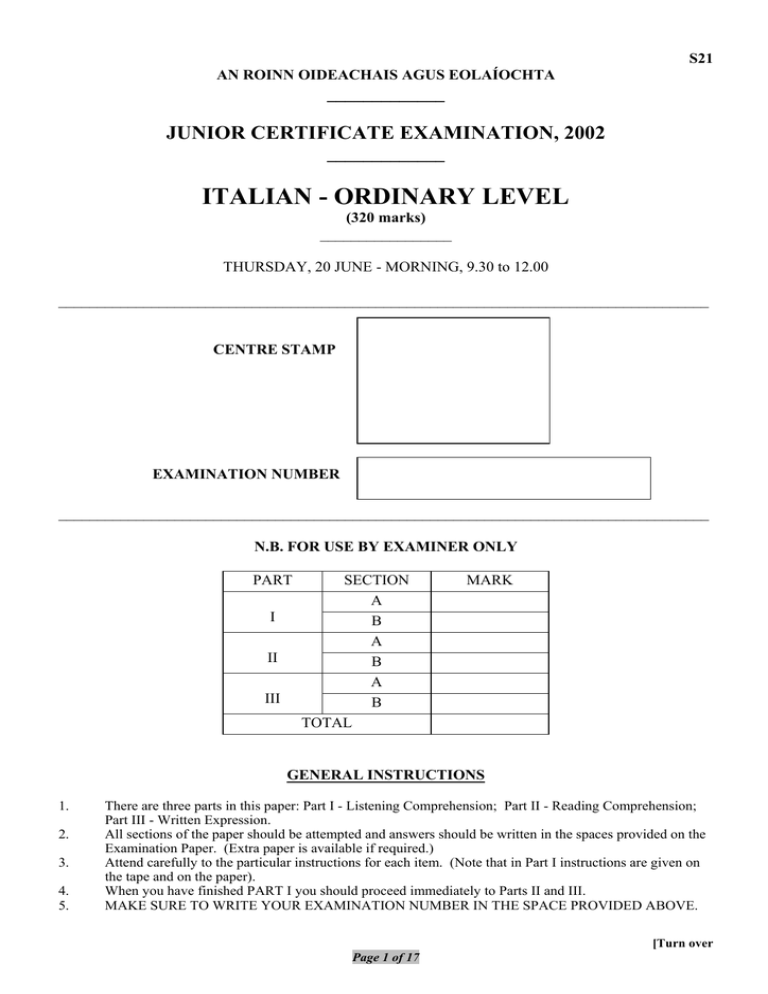 S21

AN ROINN OIDEACHAIS AGUS EOLAÍOCHTA

JUNIOR CERTIFICATE EXAMINATION, 2002

ITALIAN - ORDINARY LEVEL
(320 marks)

THURSDAY, 20 JUNE - MORNING, 9.30 to 12.00

CENTRE STAMP

EXAMINATION NUMBER

N.B. FOR USE BY EXAMINER ONLY

| PART | SECTION | MARK |
|---|---|---|
| I | A | |
| | B | |
| II | A | |
| | B | |
| III | A | |
| | B | |
| TOTAL | | |

GENERAL INSTRUCTIONS

1. There are three parts in this paper: Part I - Listening Comprehension; Part II - Reading Comprehension; Part III - Written Expression.
2. All sections of the paper should be attempted and answers should be written in the spaces provided on the Examination Paper. (Extra paper is available if required.)
3. Attend carefully to the particular instructions for each item. (Note that in Part I instructions are given on the tape and on the paper).
4. When you have finished PART I you should proceed immediately to Parts II and III.
5. MAKE SURE TO WRITE YOUR EXAMINATION NUMBER IN THE SPACE PROVIDED ABOVE.

[Turn over

Page 1 of 17